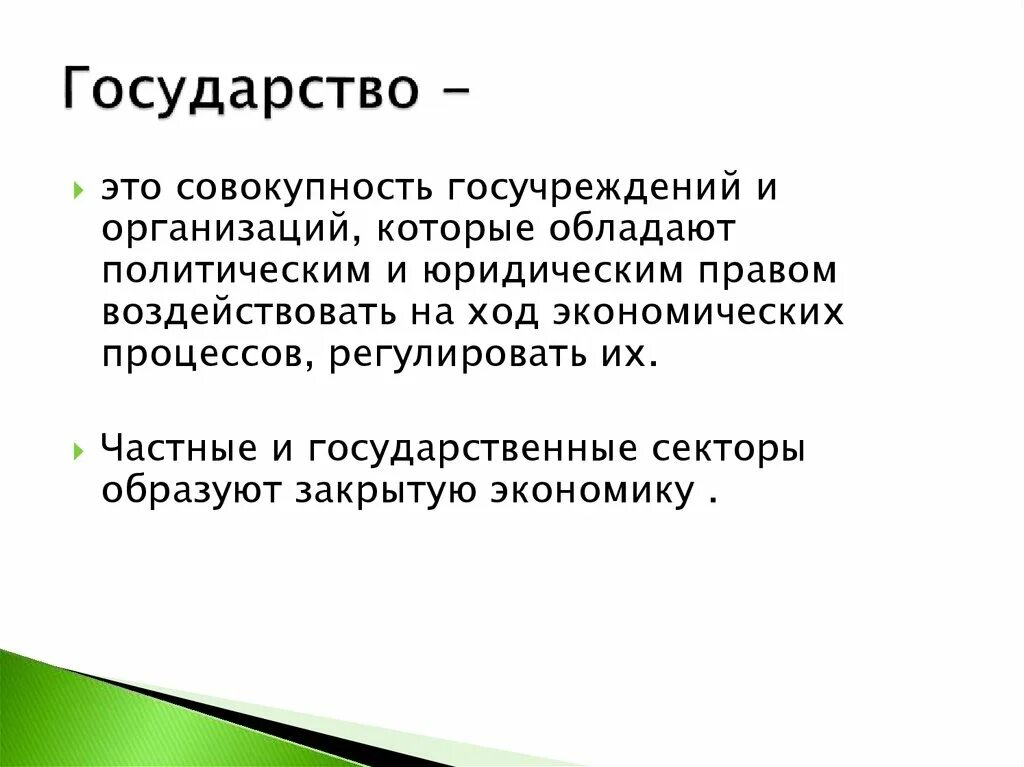 Государство -

▸ это совокупность госучреждений и организаций, которые обладают политическим и юридическим правом воздействовать на ход экономических процессов, регулировать их.

▸ Частные и государственные секторы образуют закрытую экономику .